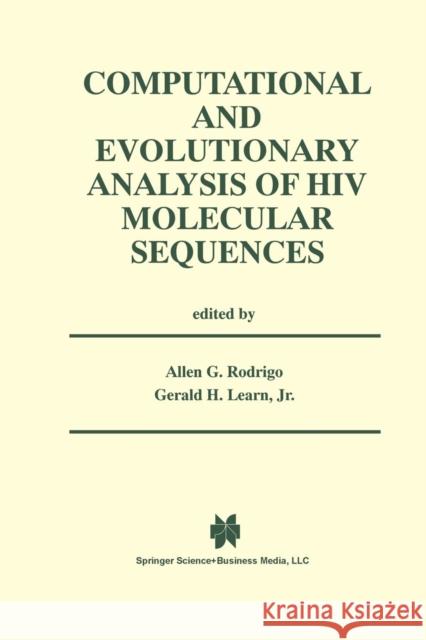 COMPUTATIONAL AND EVOLUTIONARY ANALYSIS OF HIV MOLECULAR SEQUENCES

edited by

Allen G. Rodrigo
Gerald H. Learn, Jr.

Springer Science+Business Media, LLC